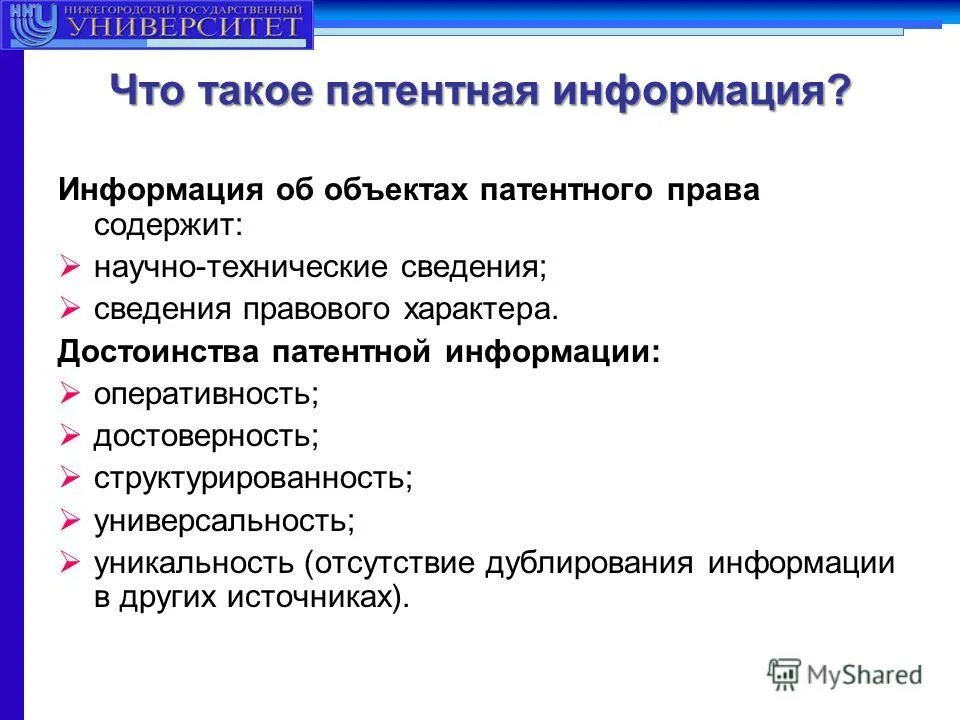 ННГУ НИЖЕГОРОДСКИЙ ГОСУДАРСТВЕННЫЙ УНИВЕРСИТЕТ

Что такое патентная информация?

Информация об объектах патентного права содержит:

➢ научно-технические сведения;

➢ сведения правового характера.

Достоинства патентной информации:

➢ оперативность;

➢ достоверность;

➢ структурированность;

➢ универсальность;

➢ уникальность (отсутствие дублирования информации в других источниках).

MyShared